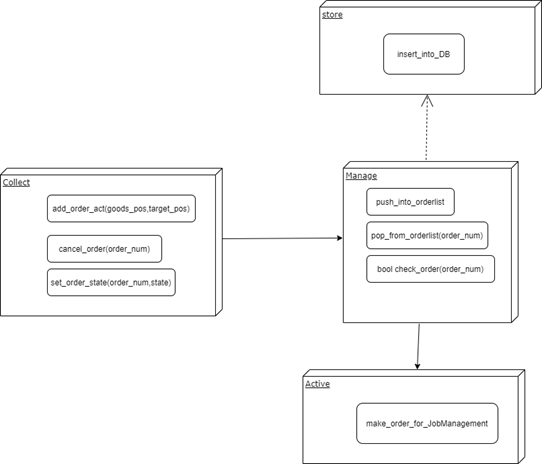 store

insert_into_DB

Collect

add_order_act(goods_pos,target_pos)

cancel_order(order_num)

set_order_state(order_num,state)

Manage

push_into_orderlist

pop_from_orderlist(order_num)

bool check_order(order_num)

Active

make_order_for_JobManagement